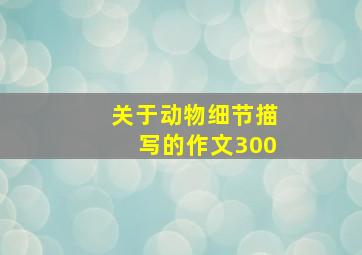 关于动物细节描写的作文300